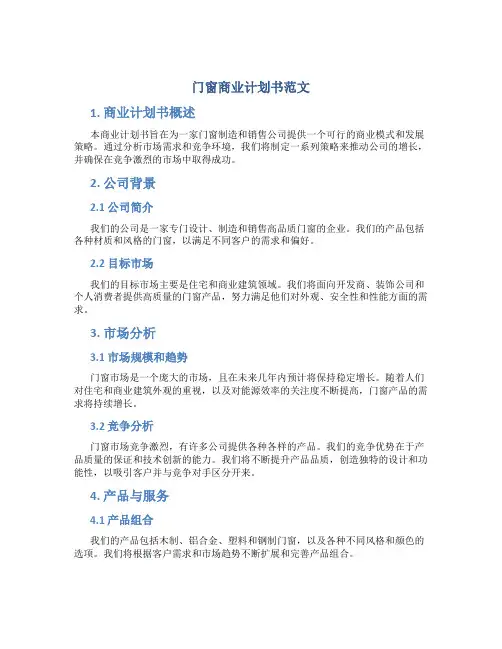 门窗商业计划书范文

1. 商业计划书概述

本商业计划书旨在为一家门窗制造和销售公司提供一个可行的商业模式和发展策略。通过分析市场需求和竞争环境，我们将制定一系列策略来推动公司的增长，并确保在竞争激烈的市场中取得成功。

2. 公司背景

2.1 公司简介

我们的公司是一家专门设计、制造和销售高品质门窗的企业。我们的产品包括各种材质和风格的门窗，以满足不同客户的需求和偏好。

2.2 目标市场

我们的目标市场主要是住宅和商业建筑领域。我们将面向开发商、装饰公司和个人消费者提供高质量的门窗产品，努力满足他们对外观、安全性和性能方面的需求。

3. 市场分析

3.1 市场规模和趋势

门窗市场是一个庞大的市场，且在未来几年内预计将保持稳定增长。随着人们对住宅和商业建筑外观的重视，以及对能源效率的关注度不断提高，门窗产品的需求将持续增长。

3.2 竞争分析

门窗市场竞争激烈，有许多公司提供各种各样的产品。我们的竞争优势在于产品质量的保证和技术创新的能力。我们将不断提升产品品质，创造独特的设计和功能性，以吸引客户并与竞争对手区分开来。

4. 产品与服务

4.1 产品组合

我们的产品包括木制、铝合金、塑料和钢制门窗，以及各种不同风格和颜色的选项。我们将根据客户需求和市场趋势不断扩展和完善产品组合。